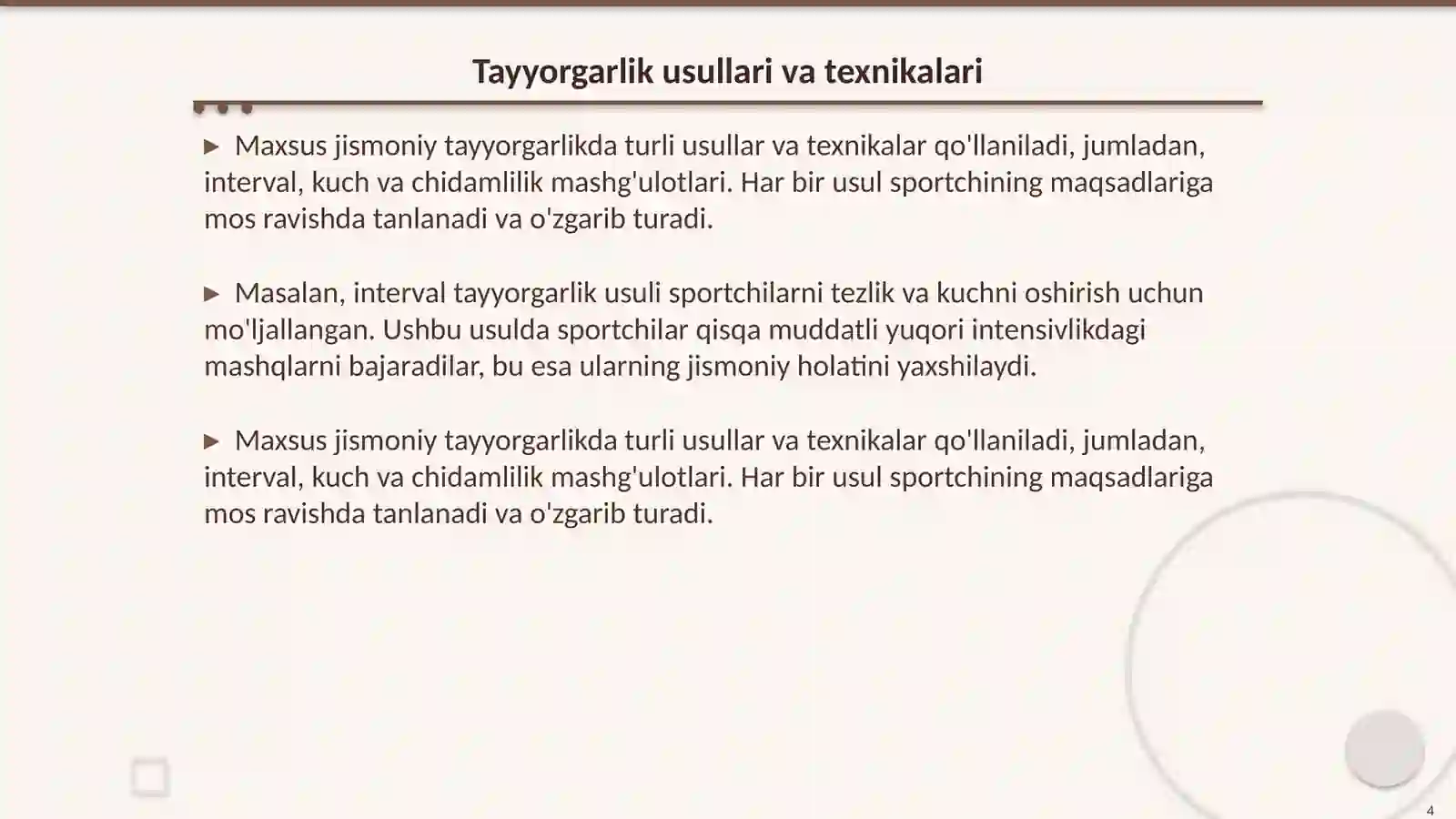 Tayyorgarlik usullari va texnikalari

▶ Maxsus jismoniy tayyorgarlikda turli usullar va texnikalar qo'llaniladi, jumladan, interval, kuch va chidamlilik mashg'ulotlari. Har bir usul sportchining maqsadlariga mos ravishda tanlanadi va o'zgarib turadi.

▶ Masalan, interval tayyorgarlik usuli sportchilarni tezlik va kuchni oshirish uchun mo'ljallangan. Ushbu usulda sportchilar qisqa muddatli yuqori intensivlikdagi mashqlarni bajaradilar, bu esa ularning jismoniy holatini yaxshilaydi.

▶ Maxsus jismoniy tayyorgarlikda turli usullar va texnikalar qo'llaniladi, jumladan, interval, kuch va chidamlilik mashg'ulotlari. Har bir usul sportchining maqsadlariga mos ravishda tanlanadi va o'zgarib turadi.

4